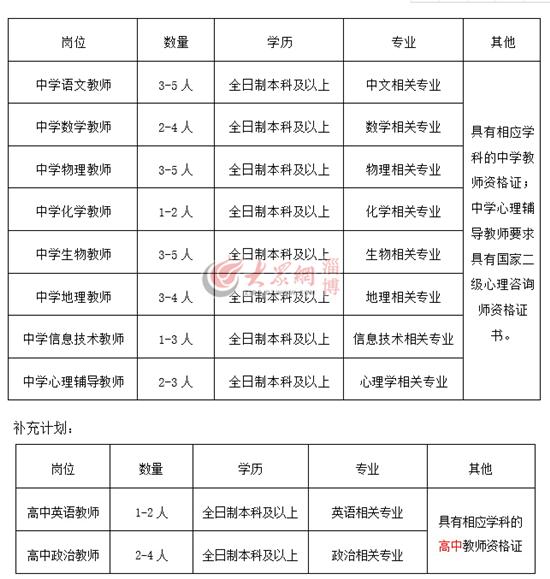 | 岗位 | 数量 | 学历 | 专业 | 其他 |
|---|---|---|---|---|
| 中学语文教师 | 3-5 人 | 全日制本科及以上 | 中文相关专业 | 具有相应学科的中学教师资格证；中学心理辅导教师要求具有国家二级心理咨询师资格证书。 |
| 中学数学教师 | 2-4 人 | 全日制本科及以上 | 数学相关专业 | |
| 中学物理教师 | 3-5 人 | 全日制本科及以上 | 物理相关专业 | |
| 中学化学教师 | 1-2 人 | 全日制本科及以上 | 化学相关专业 | |
| 中学生物教师 | 3-5 人 | 全日制本科及以上 | 生物相关专业 | |
| 中学地理教师 | 3-4 人 | 全日制本科及以上 | 地理相关专业 | |
| 中学信息技术教师 | 1-3 人 | 全日制本科及以上 | 信息技术相关专业 | |
| 中学心理辅导教师 | 2-3 人 | 全日制本科及以上 | 心理学相关专业 | |

大众网 淄博

补充计划：

| 岗位 | 数量 | 学历 | 专业 | 其他 |
|---|---|---|---|---|
| 高中英语教师 | 1-2 人 | 全日制本科及以上 | 英语相关专业 | 具有相应学科的高中教师资格证 |
| 高中政治教师 | 2-4 人 | 全日制本科及以上 | 政治相关专业 | |